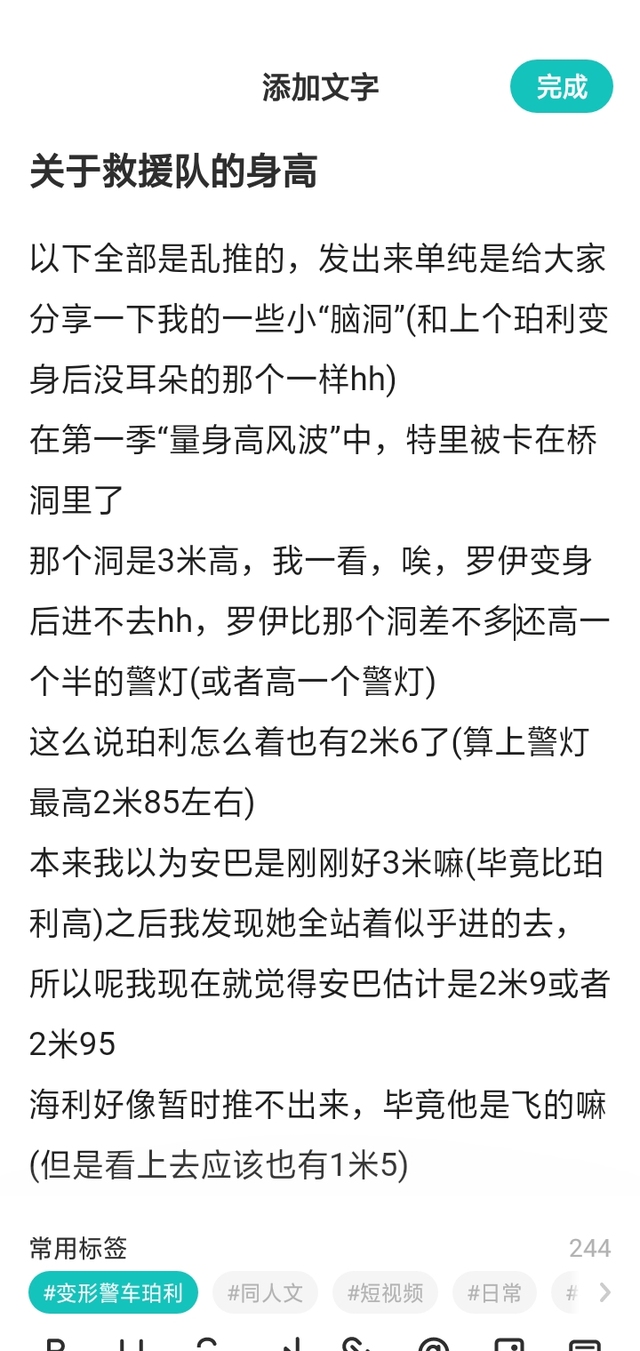 添加文字

完成

关于救援队的身高

以下全部是乱推的，发出来单纯是给大家分享一下我的一些小“脑洞”(和上个珀利变身后没耳朵的那个一样hh)
在第一季“量身高风波”中，特里被卡在桥洞里了
那个洞是3米高，我一看，唉，罗伊变身后进不去hh，罗伊比那个洞差不多还高一个半的警灯(或者高一个警灯)
这么说珀利怎么着也有2米6了(算上警灯最高2米85左右)
本来我以为安巴是刚刚好3米嘛(毕竟比珀利高)之后我发现她全站着似乎进的去，所以呢我现在就觉得安巴估计是2米9或者2米95
海利好像暂时推不出来，毕竟他是飞的嘛(但是看上去应该也有1米5)

常用标签

244

#变形警车珀利

#同人文

#短视频

#日常

#